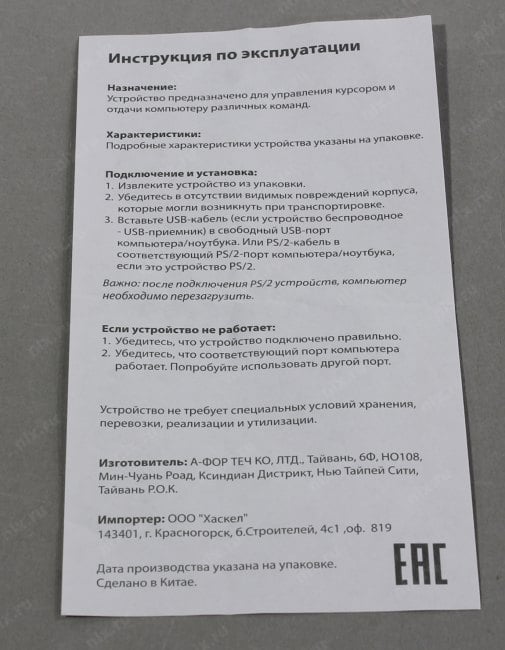 Инструкция по эксплуатации

Назначение:
Устройство предназначено для управления курсором и отдачи компьютеру различных команд.

Характеристики:
Подробные характеристики устройства указаны на упаковке.

Подключение и установка:
1. Извлеките устройство из упаковки.
2. Убедитесь в отсутствии видимых повреждений корпуса, которые могли возникнуть при транспортировке.
3. Вставьте USB-кабель (если устройство беспроводное - USB-приемник) в свободный USB-порт компьютера/ноутбука. Или PS/2-кабель в соответствующий PS/2-порт компьютера/ноутбука, если это устройство PS/2.

Важно: после подключения PS/2 устройств, компьютер необходимо перезагрузить.

Если устройство не работает:
1. Убедитесь, что устройство подключено правильно.
2. Убедитесь, что соответствующий порт компьютера работает. Попробуйте использовать другой порт.

Устройство не требует специальных условий хранения, перевозки, реализации и утилизации.

Изготовитель: А-ФОР ТЕЧ КО, ЛТД., Тайвань, 6Ф, НО108, Мин-Чуань Роад, Ксиндиан Дистрикт, Нью Тайпей Сити, Тайвань Р.О.К.

Импортер: ООО "Хаскел"
143401, г. Красногорск, б.Строителей, 4с1 ,оф. 819

Дата производства указана на упаковке.
Сделано в Китае.

EAC